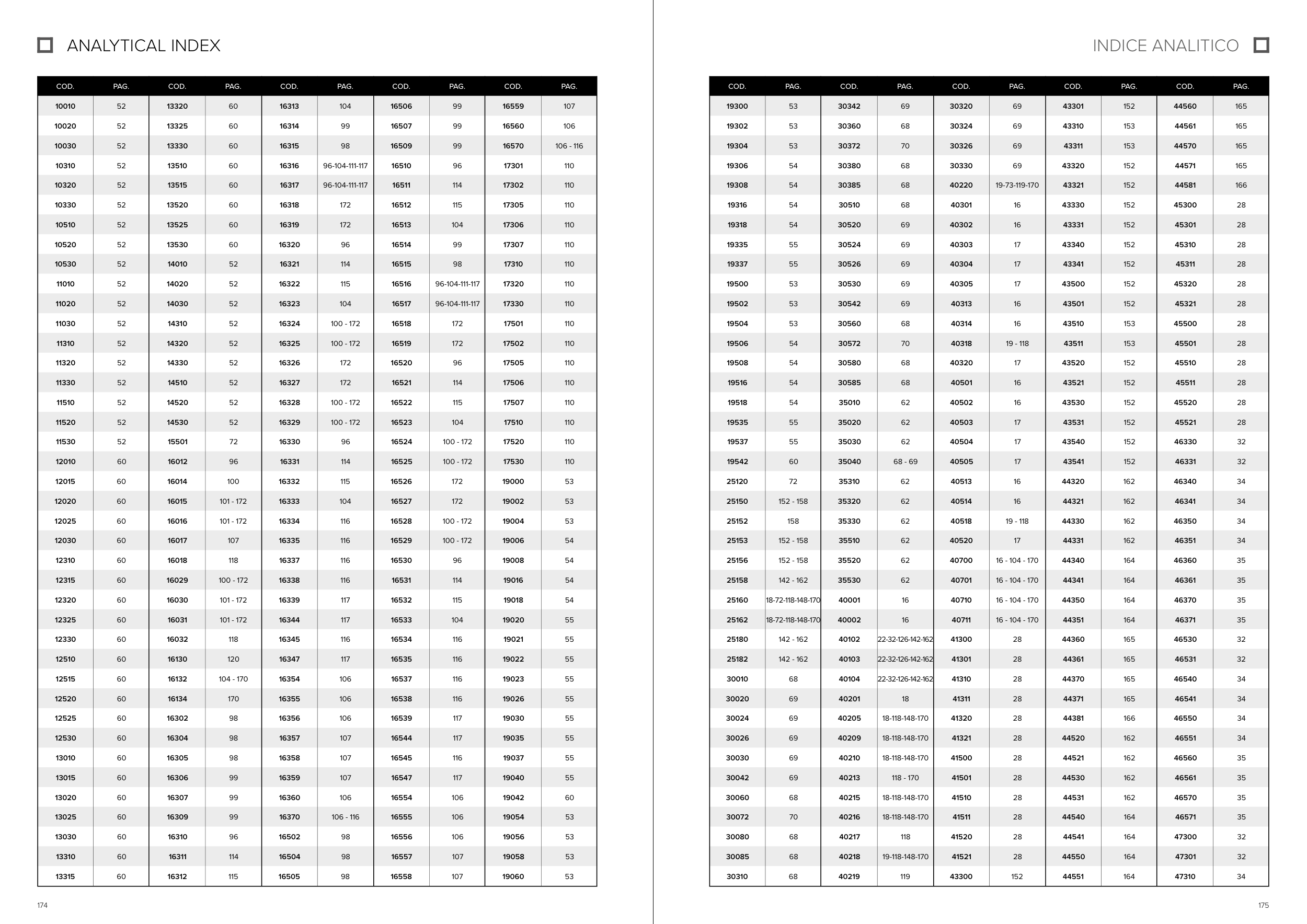 ANALYTICAL INDEX

| COD. | PAG. | COD. | PAG. | COD. | PAG. | COD. | PAG. | COD. | PAG. |
|---|---|---|---|---|---|---|---|---|---|
| 10010 | 52 | 13320 | 60 | 16313 | 104 | 16506 | 99 | 16559 | 107 |
| 10020 | 52 | 13325 | 60 | 16314 | 99 | 16507 | 99 | 16560 | 106 |
| 10030 | 52 | 13330 | 60 | 16315 | 98 | 16509 | 99 | 16570 | 106 - 116 |
| 10310 | 52 | 13510 | 60 | 16316 | 96-104-111-117 | 16510 | 96 | 17301 | 110 |
| 10320 | 52 | 13515 | 60 | 16317 | 96-104-111-117 | 16511 | 114 | 17302 | 110 |
| 10330 | 52 | 13520 | 60 | 16318 | 172 | 16512 | 115 | 17305 | 110 |
| 10510 | 52 | 13525 | 60 | 16319 | 172 | 16513 | 104 | 17306 | 110 |
| 10520 | 52 | 13530 | 60 | 16320 | 96 | 16514 | 99 | 17307 | 110 |
| 10530 | 52 | 14010 | 52 | 16321 | 114 | 16515 | 98 | 17310 | 110 |
| 11010 | 52 | 14020 | 52 | 16322 | 115 | 16516 | 96-104-111-117 | 17320 | 110 |
| 11020 | 52 | 14030 | 52 | 16323 | 104 | 16517 | 96-104-111-117 | 17330 | 110 |
| 11030 | 52 | 14310 | 52 | 16324 | 100 - 172 | 16518 | 172 | 17501 | 110 |
| 11310 | 52 | 14320 | 52 | 16325 | 100 - 172 | 16519 | 172 | 17502 | 110 |
| 11320 | 52 | 14330 | 52 | 16326 | 172 | 16520 | 96 | 17505 | 110 |
| 11330 | 52 | 14510 | 52 | 16327 | 172 | 16521 | 114 | 17506 | 110 |
| 11510 | 52 | 14520 | 52 | 16328 | 100 - 172 | 16522 | 115 | 17507 | 110 |
| 11520 | 52 | 14530 | 52 | 16329 | 100 - 172 | 16523 | 104 | 17510 | 110 |
| 11530 | 52 | 15501 | 72 | 16330 | 96 | 16524 | 100 - 172 | 17520 | 110 |
| 12010 | 60 | 16012 | 96 | 16331 | 114 | 16525 | 100 - 172 | 17530 | 110 |
| 12015 | 60 | 16014 | 100 | 16332 | 115 | 16526 | 172 | 19000 | 53 |
| 12020 | 60 | 16015 | 101 - 172 | 16333 | 104 | 16527 | 172 | 19002 | 53 |
| 12025 | 60 | 16016 | 101 - 172 | 16334 | 116 | 16528 | 100 - 172 | 19004 | 53 |
| 12030 | 60 | 16017 | 107 | 16335 | 116 | 16529 | 100 - 172 | 19006 | 54 |
| 12310 | 60 | 16018 | 118 | 16337 | 116 | 16530 | 96 | 19008 | 54 |
| 12315 | 60 | 16029 | 100 - 172 | 16338 | 116 | 16531 | 114 | 19016 | 54 |
| 12320 | 60 | 16030 | 101 - 172 | 16339 | 117 | 16532 | 115 | 19018 | 54 |
| 12325 | 60 | 16031 | 101 - 172 | 16344 | 117 | 16533 | 104 | 19020 | 55 |
| 12330 | 60 | 16032 | 118 | 16345 | 116 | 16534 | 116 | 19021 | 55 |
| 12510 | 60 | 16130 | 120 | 16347 | 117 | 16535 | 116 | 19022 | 55 |
| 12515 | 60 | 16132 | 104 - 170 | 16354 | 106 | 16537 | 116 | 19023 | 55 |
| 12520 | 60 | 16134 | 170 | 16355 | 106 | 16538 | 116 | 19026 | 55 |
| 12525 | 60 | 16302 | 98 | 16356 | 106 | 16539 | 117 | 19030 | 55 |
| 12530 | 60 | 16304 | 98 | 16357 | 107 | 16544 | 117 | 19035 | 55 |
| 13010 | 60 | 16305 | 98 | 16358 | 107 | 16545 | 116 | 19037 | 55 |
| 13015 | 60 | 16306 | 99 | 16359 | 107 | 16547 | 117 | 19040 | 55 |
| 13020 | 60 | 16307 | 99 | 16360 | 106 | 16554 | 106 | 19042 | 60 |
| 13025 | 60 | 16309 | 99 | 16370 | 106 - 116 | 16555 | 106 | 19054 | 53 |
| 13030 | 60 | 16310 | 96 | 16502 | 98 | 16556 | 106 | 19056 | 53 |
| 13310 | 60 | 16311 | 114 | 16504 | 98 | 16557 | 107 | 19058 | 53 |
| 13315 | 60 | 16312 | 115 | 16505 | 98 | 16558 | 107 | 19060 | 53 |

174

INDICE ANALITICO

| COD. | PAG. | COD. | PAG. | COD. | PAG. | COD. | PAG. | COD. | PAG. |
|---|---|---|---|---|---|---|---|---|---|
| 19300 | 53 | 30342 | 69 | 30320 | 69 | 43301 | 152 | 44560 | 165 |
| 19302 | 53 | 30360 | 68 | 30324 | 69 | 43310 | 153 | 44561 | 165 |
| 19304 | 53 | 30372 | 70 | 30326 | 69 | 43311 | 153 | 44570 | 165 |
| 19306 | 54 | 30380 | 68 | 30330 | 69 | 43320 | 152 | 44571 | 165 |
| 19308 | 54 | 30385 | 68 | 40220 | 19-73-119-170 | 43321 | 152 | 44581 | 166 |
| 19316 | 54 | 30510 | 68 | 40301 | 16 | 43330 | 152 | 45300 | 28 |
| 19318 | 54 | 30520 | 69 | 40302 | 16 | 43331 | 152 | 45301 | 28 |
| 19335 | 55 | 30524 | 69 | 40303 | 17 | 43340 | 152 | 45310 | 28 |
| 19337 | 55 | 30526 | 69 | 40304 | 17 | 43341 | 152 | 45311 | 28 |
| 19500 | 53 | 30530 | 69 | 40305 | 17 | 43500 | 152 | 45320 | 28 |
| 19502 | 53 | 30542 | 69 | 40313 | 16 | 43501 | 152 | 45321 | 28 |
| 19504 | 53 | 30560 | 68 | 40314 | 16 | 43510 | 153 | 45500 | 28 |
| 19506 | 54 | 30572 | 70 | 40318 | 19 - 118 | 43511 | 153 | 45501 | 28 |
| 19508 | 54 | 30580 | 68 | 40320 | 17 | 43520 | 152 | 45510 | 28 |
| 19516 | 54 | 30585 | 68 | 40501 | 16 | 43521 | 152 | 45511 | 28 |
| 19518 | 54 | 35010 | 62 | 40502 | 16 | 43530 | 152 | 45520 | 28 |
| 19535 | 55 | 35020 | 62 | 40503 | 17 | 43531 | 152 | 45521 | 28 |
| 19537 | 55 | 35030 | 62 | 40504 | 17 | 43540 | 152 | 46330 | 32 |
| 19542 | 60 | 35040 | 68 - 69 | 40505 | 17 | 43541 | 152 | 46331 | 32 |
| 25120 | 72 | 35310 | 62 | 40513 | 16 | 44320 | 162 | 46340 | 34 |
| 25150 | 152 - 158 | 35320 | 62 | 40514 | 16 | 44321 | 162 | 46341 | 34 |
| 25152 | 158 | 35330 | 62 | 40518 | 19 - 118 | 44330 | 162 | 46350 | 34 |
| 25153 | 152 - 158 | 35510 | 62 | 40520 | 17 | 44331 | 162 | 46351 | 34 |
| 25156 | 152 - 158 | 35520 | 62 | 40700 | 16 - 104 - 170 | 44340 | 164 | 46360 | 35 |
| 25158 | 142 - 162 | 35530 | 62 | 40701 | 16 - 104 - 170 | 44341 | 164 | 46361 | 35 |
| 25160 | 18-72-118-148-170 | 40001 | 16 | 40710 | 16 - 104 - 170 | 44350 | 164 | 46370 | 35 |
| 25162 | 18-72-118-148-170 | 40002 | 16 | 40711 | 16 - 104 - 170 | 44351 | 164 | 46371 | 35 |
| 25180 | 142 - 162 | 40102 | 22-32-126-142-162 | 41300 | 28 | 44360 | 165 | 46530 | 32 |
| 25182 | 142 - 162 | 40103 | 22-32-126-142-162 | 41301 | 28 | 44361 | 165 | 46531 | 32 |
| 30010 | 68 | 40104 | 22-32-126-142-162 | 41310 | 28 | 44370 | 165 | 46540 | 34 |
| 30020 | 69 | 40201 | 18 | 41311 | 28 | 44371 | 165 | 46541 | 34 |
| 30024 | 69 | 40205 | 18-118-148-170 | 41320 | 28 | 44381 | 166 | 46550 | 34 |
| 30026 | 69 | 40209 | 18-118-148-170 | 41321 | 28 | 44520 | 162 | 46551 | 34 |
| 30030 | 69 | 40210 | 18-118-148-170 | 41500 | 28 | 44521 | 162 | 46560 | 35 |
| 30042 | 69 | 40213 | 118 - 170 | 41501 | 28 | 44530 | 162 | 46561 | 35 |
| 30060 | 68 | 40215 | 18-118-148-170 | 41510 | 28 | 44531 | 162 | 46570 | 35 |
| 30072 | 70 | 40216 | 18-118-148-170 | 41511 | 28 | 44540 | 164 | 46571 | 35 |
| 30080 | 68 | 40217 | 118 | 41520 | 28 | 44541 | 164 | 47300 | 32 |
| 30085 | 68 | 40218 | 19-118-148-170 | 41521 | 28 | 44550 | 164 | 47301 | 32 |
| 30310 | 68 | 40219 | 119 | 43300 | 152 | 44551 | 164 | 47310 | 34 |

175